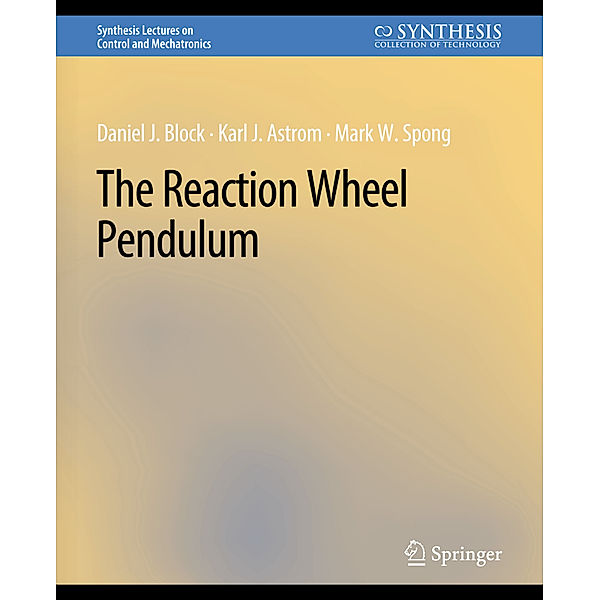 Synthesis Lectures on
Control and Mechatronics

SYNTHESIS
COLLECTION OF TECHNOLOGY

Daniel J. Block · Karl J. Astrom · Mark W. Spong

The Reaction Wheel Pendulum

Springer